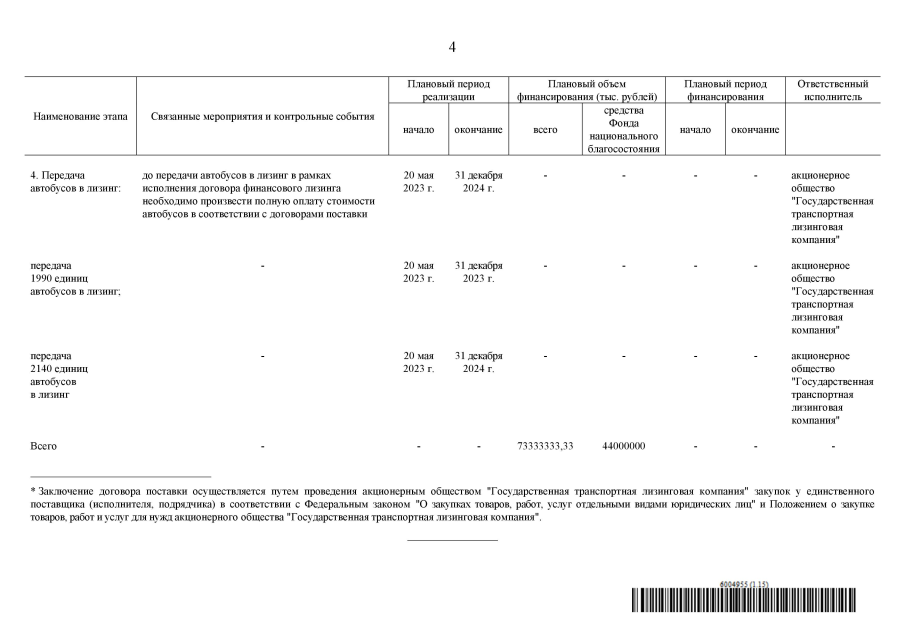 4

| Наименование этапа | Связанные мероприятия и контрольные события | Плановый период реализации: начало | Плановый период реализации: окончание | Плановый объем финансирования (тыс. рублей): всего | Плановый объем финансирования (тыс. рублей): средства Фонда национального благосостояния | Плановый период финансирования: начало | Плановый период финансирования: окончание | Ответственный исполнитель |
|---|---|---|---|---|---|---|---|---|
| 4. Передача автобусов в лизинг: | до передачи автобусов в лизинг в рамках исполнения договора финансового лизинга необходимо произвести полную оплату стоимости автобусов в соответствии с договорами поставки | 20 мая 2023 г. | 31 декабря 2024 г. | - | - | - | - | акционерное общество "Государственная транспортная лизинговая компания" |
| передача 1990 единиц автобусов в лизинг; | - | 20 мая 2023 г. | 31 декабря 2023 г. | - | - | - | - | акционерное общество "Государственная транспортная лизинговая компания" |
| передача 2140 единиц автобусов в лизинг | - | 20 мая 2023 г. | 31 декабря 2024 г. | - | - | - | - | акционерное общество "Государственная транспортная лизинговая компания" |
| Всего | - | - | - | 73333333,33 | 44000000 | - | - | - |

* Заключение договора поставки осуществляется путем проведения акционерным обществом "Государственная транспортная лизинговая компания" закупок у единственного поставщика (исполнителя, подрядчика) в соответствии с Федеральным законом "О закупках товаров, работ, услуг отдельными видами юридических лиц" и Положением о закупке товаров, работ и услуг для нужд акционерного общества "Государственная транспортная лизинговая компания".

6004955 (1.15)